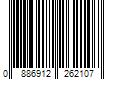 0 886912 262107